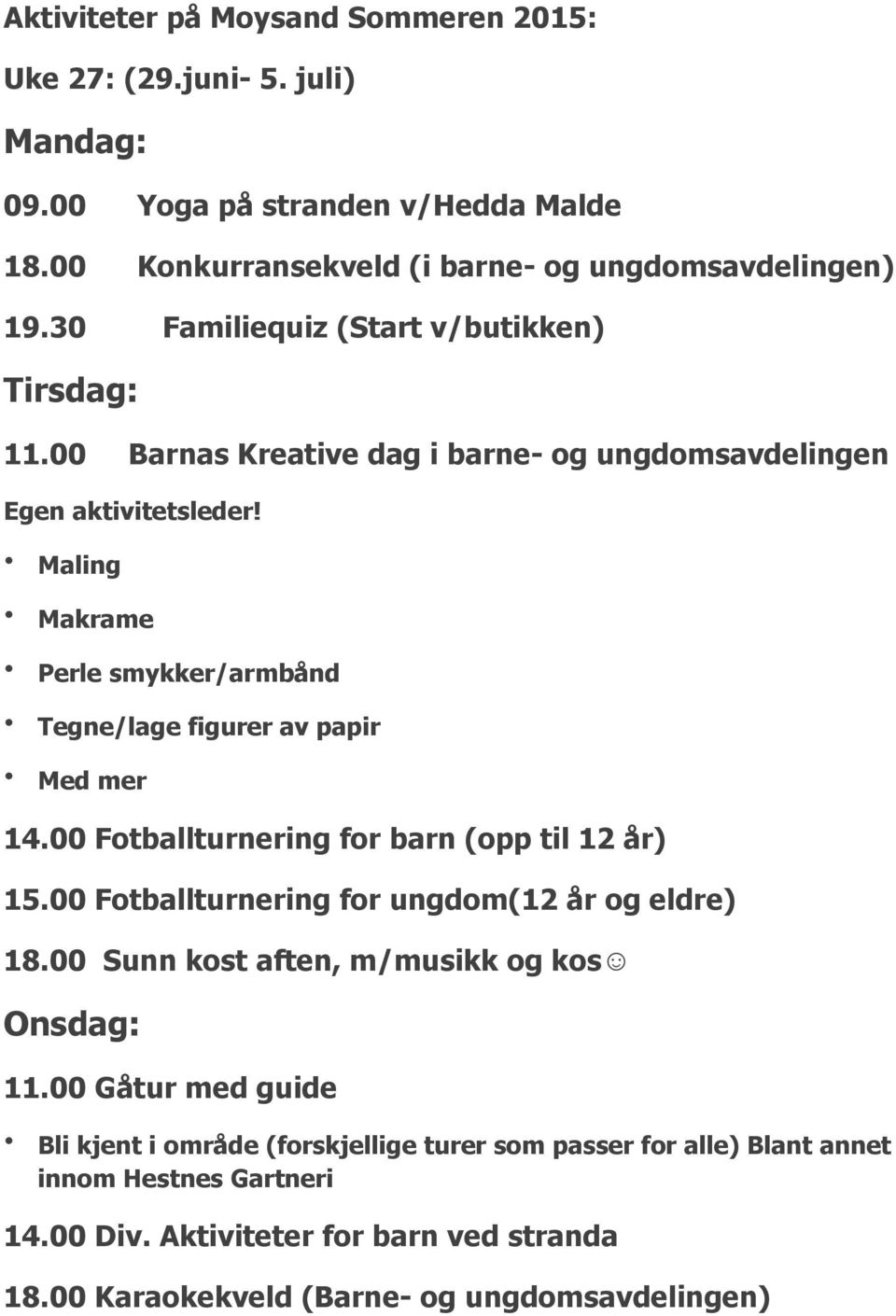 Aktiviteter på Moysand Sommeren 2015:

Uke 27: (29.juni- 5. juli)

Mandag:

09.00 Yoga på stranden v/Hedda Malde

18.00 Konkurransekveld (i barne- og ungdomsavdelingen)

19.30 Familiequiz (Start v/butikken)

Tirsdag:

11.00 Barnas Kreative dag i barne- og ungdomsavdelingen

Egen aktivitetsleder!

• Maling
• Makrame
• Perle smykker/armbånd
• Tegne/lage figurer av papir
• Med mer

14.00 Fotballturnering for barn (opp til 12 år)

15.00 Fotballturnering for ungdom(12 år og eldre)

18.00 Sunn kost aften, m/musikk og kos☺

Onsdag:

11.00 Gåtur med guide

• Bli kjent i område (forskjellige turer som passer for alle) Blant annet innom Hestnes Gartneri

14.00 Div. Aktiviteter for barn ved stranda

18.00 Karaokekveld (Barne- og ungdomsavdelingen)